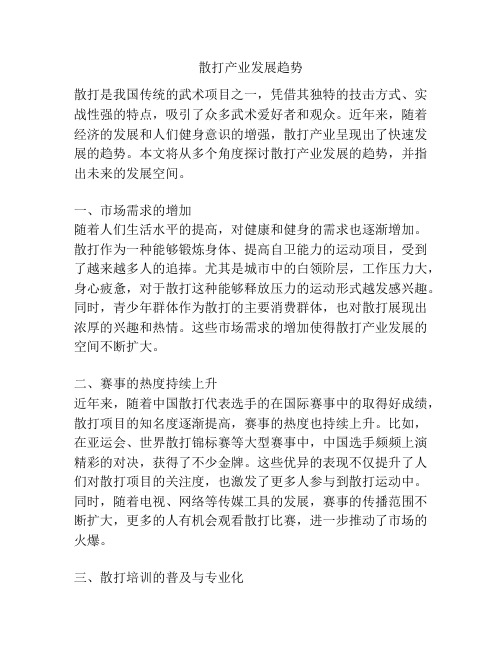 散打产业发展趋势

散打是我国传统的武术项目之一，凭借其独特的技击方式、实战性强的特点，吸引了众多武术爱好者和观众。近年来，随着经济的发展和人们健身意识的增强，散打产业呈现出了快速发展的趋势。本文将从多个角度探讨散打产业发展的趋势，并指出未来的发展空间。

一、市场需求的增加
随着人们生活水平的提高，对健康和健身的需求也逐渐增加。散打作为一种能够锻炼身体、提高自卫能力的运动项目，受到了越来越多人的追捧。尤其是城市中的白领阶层，工作压力大，身心疲惫，对于散打这种能够释放压力的运动形式越发感兴趣。同时，青少年群体作为散打的主要消费群体，也对散打展现出浓厚的兴趣和热情。这些市场需求的增加使得散打产业发展的空间不断扩大。

二、赛事的热度持续上升
近年来，随着中国散打代表选手的在国际赛事中的取得好成绩，散打项目的知名度逐渐提高，赛事的热度也持续上升。比如，在亚运会、世界散打锦标赛等大型赛事中，中国选手频频上演精彩的对决，获得了不少金牌。这些优异的表现不仅提升了人们对散打项目的关注度，也激发了更多人参与到散打运动中。同时，随着电视、网络等传媒工具的发展，赛事的传播范围不断扩大，更多的人有机会观看散打比赛，进一步推动了市场的火爆。

三、散打培训的普及与专业化